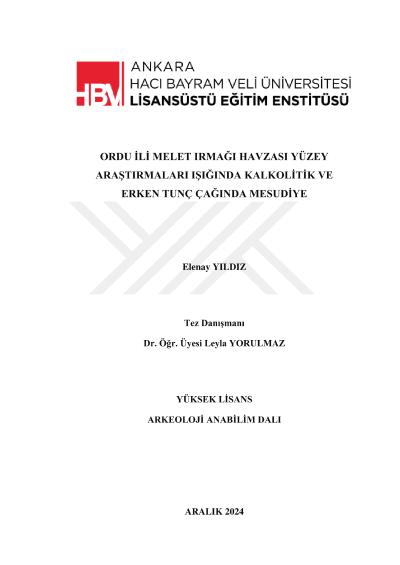 HBV

ANKARA
HACI BAYRAM VELİ ÜNİVERSİTESİ
LİSANSÜSTÜ EĞİTİM ENSTİTÜSÜ

ORDU İLİ MELET IRMAĞI HAVZASI YÜZEY ARAŞTIRMALARI IŞIĞINDA KALKOLİTİK VE ERKEN TUNÇ ÇAĞINDA MESUDİYE

Elenay YILDIZ

Tez Danışmanı
Dr. Öğr. Üyesi Leyla YORULMAZ

YÜKSEK LİSANS
ARKEOLOJİ ANABİLİM DALI

ARALIK 2024